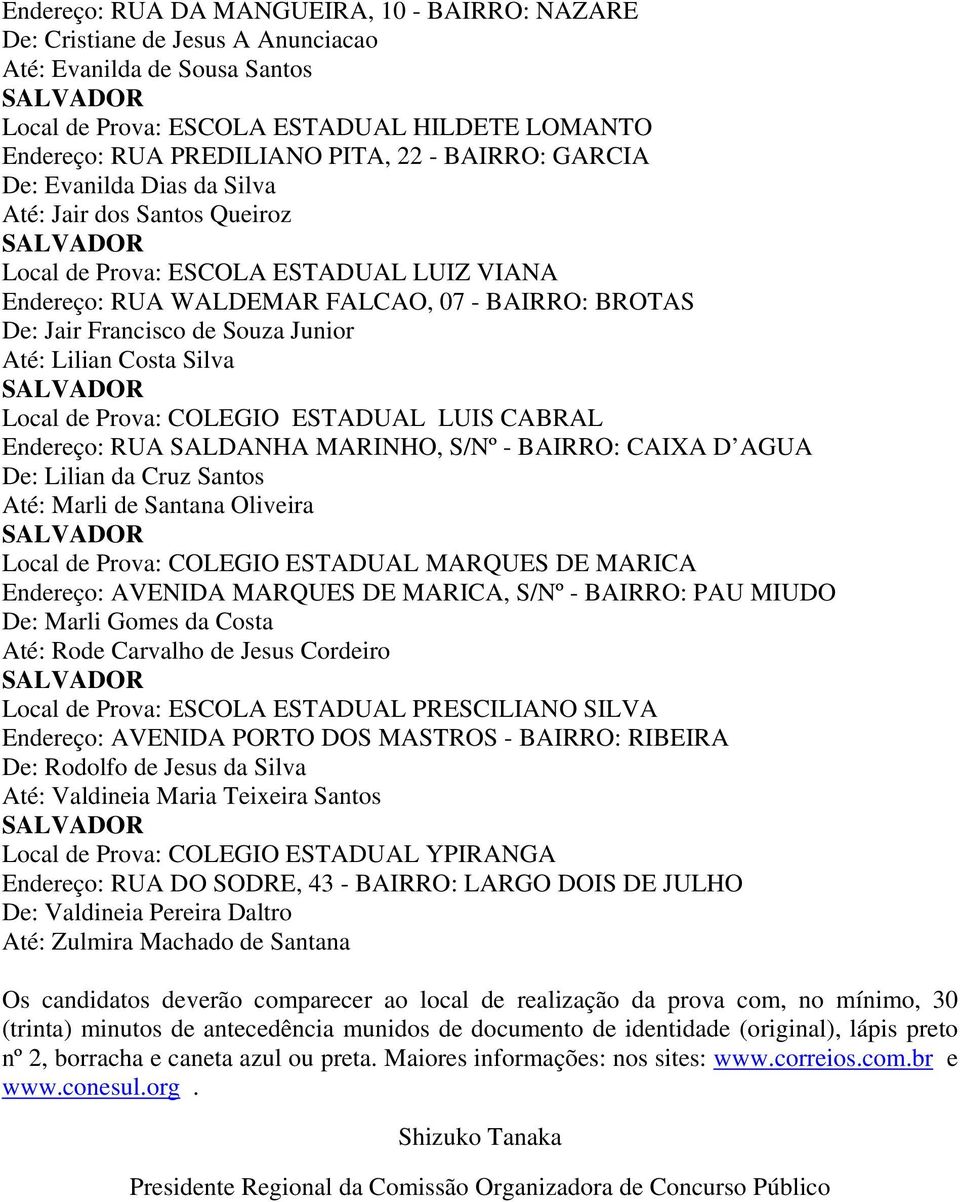 Endereço: RUA DA MANGUEIRA, 10 - BAIRRO: NAZARE
De: Cristiane de Jesus A Anunciacao
Até: Evanilda de Sousa Santos
SALVADOR
Local de Prova: ESCOLA ESTADUAL HILDETE LOMANTO
Endereço: RUA PREDILIANO PITA, 22 - BAIRRO: GARCIA
De: Evanilda Dias da Silva
Até: Jair dos Santos Queiroz
SALVADOR
Local de Prova: ESCOLA ESTADUAL LUIZ VIANA
Endereço: RUA WALDEMAR FALCAO, 07 - BAIRRO: BROTAS
De: Jair Francisco de Souza Junior
Até: Lilian Costa Silva
SALVADOR
Local de Prova: COLEGIO ESTADUAL LUIS CABRAL
Endereço: RUA SALDANHA MARINHO, S/Nº - BAIRRO: CAIXA D AGUA
De: Lilian da Cruz Santos
Até: Marli de Santana Oliveira
SALVADOR
Local de Prova: COLEGIO ESTADUAL MARQUES DE MARICA
Endereço: AVENIDA MARQUES DE MARICA, S/Nº - BAIRRO: PAU MIUDO
De: Marli Gomes da Costa
Até: Rode Carvalho de Jesus Cordeiro
SALVADOR
Local de Prova: ESCOLA ESTADUAL PRESCILIANO SILVA
Endereço: AVENIDA PORTO DOS MASTROS - BAIRRO: RIBEIRA
De: Rodolfo de Jesus da Silva
Até: Valdineia Maria Teixeira Santos
SALVADOR
Local de Prova: COLEGIO ESTADUAL YPIRANGA
Endereço: RUA DO SODRE, 43 - BAIRRO: LARGO DOIS DE JULHO
De: Valdineia Pereira Daltro
Até: Zulmira Machado de Santana

Os candidatos deverão comparecer ao local de realização da prova com, no mínimo, 30 (trinta) minutos de antecedência munidos de documento de identidade (original), lápis preto nº 2, borracha e caneta azul ou preta. Maiores informações: nos sites: www.correios.com.br e www.conesul.org .

Shizuko Tanaka

Presidente Regional da Comissão Organizadora de Concurso Público